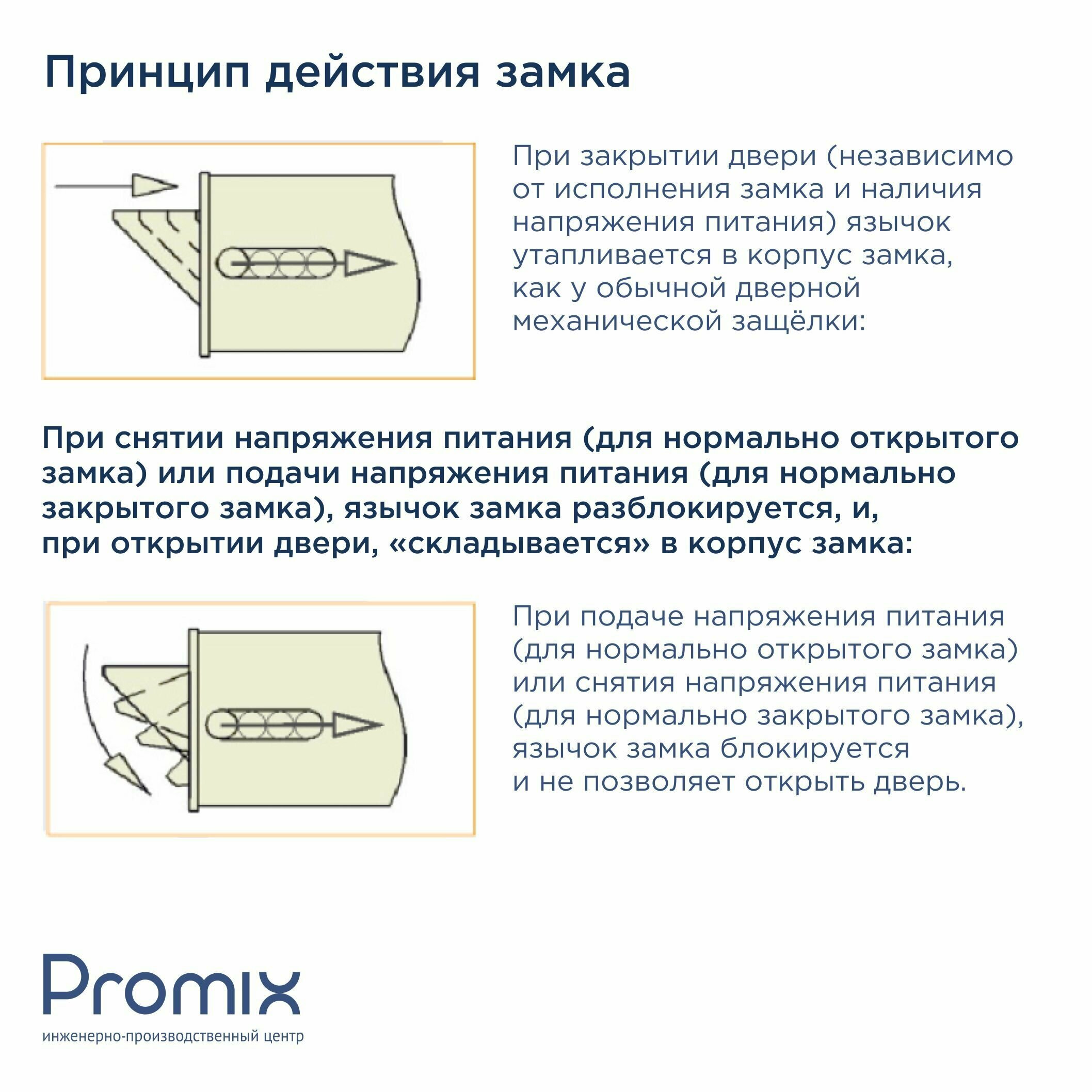 Принцип действия замка

При закрытии двери (независимо от исполнения замка и наличия напряжения питания) язычок утапливается в корпус замка, как у обычной дверной механической защёлки:

При снятии напряжения питания (для нормально открытого замка) или подачи напряжения питания (для нормально закрытого замка), язычок замка разблокируется, и, при открытии двери, «складывается» в корпус замка:

При подаче напряжения питания (для нормально открытого замка) или снятия напряжения питания (для нормально закрытого замка), язычок замка блокируется и не позволяет открыть дверь.

Promix
инженерно-производственный центр